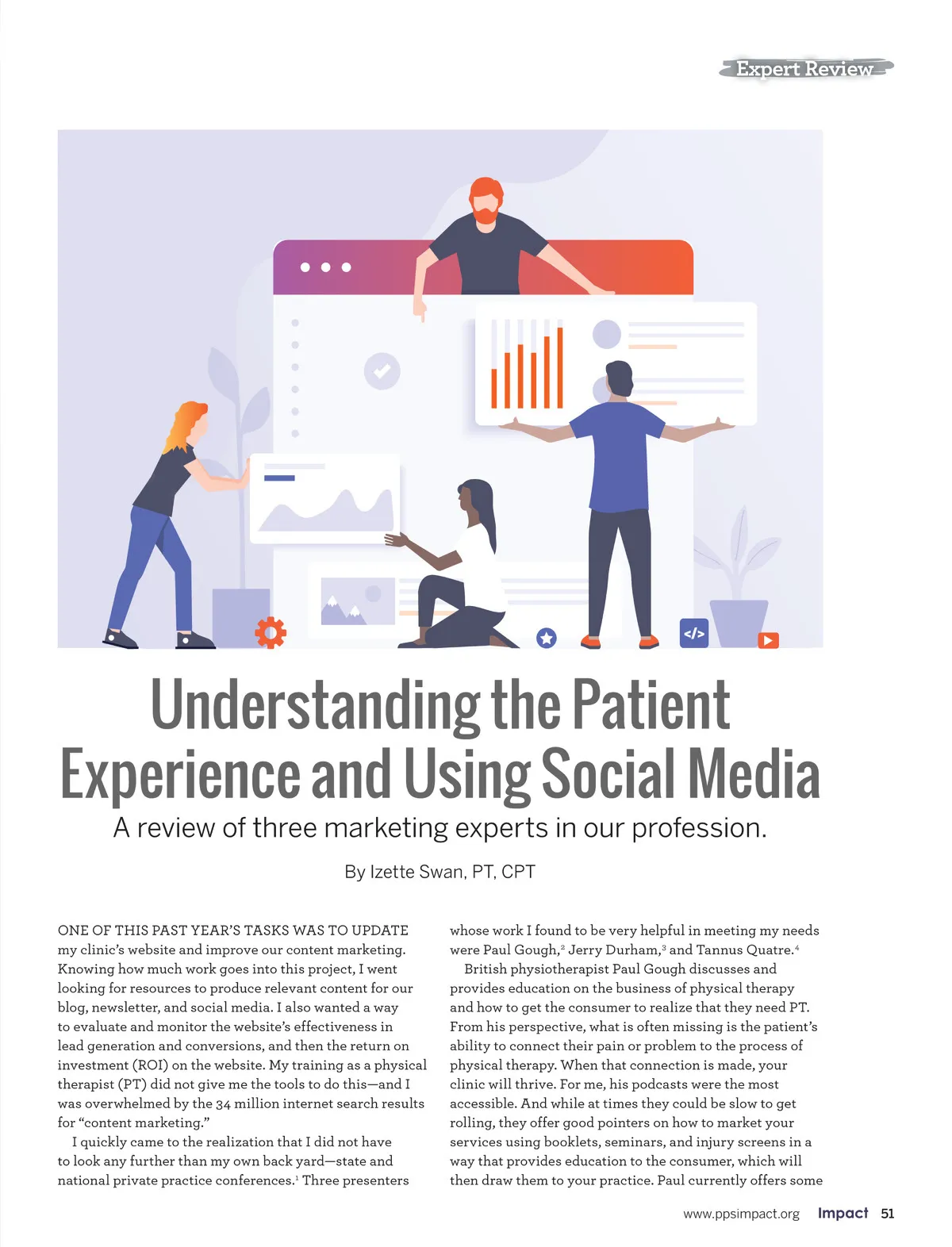 Expert Review

Understanding the Patient Experience and Using Social Media

A review of three marketing experts in our profession.

By Izette Swan, PT, CPT

ONE OF THIS PAST YEAR'S TASKS WAS TO UPDATE my clinic's website and improve our content marketing. Knowing how much work goes into this project, I went looking for resources to produce relevant content for our blog, newsletter, and social media. I also wanted a way to evaluate and monitor the website's effectiveness in lead generation and conversions, and then the return on investment (ROI) on the website. My training as a physical therapist (PT) did not give me the tools to do this—and I was overwhelmed by the 34 million internet search results for "content marketing."

I quickly came to the realization that I did not have to look any further than my own back yard—state and national private practice conferences.$^{1}$ Three presenters whose work I found to be very helpful in meeting my needs were Paul Gough,$^{2}$ Jerry Durham,$^{3}$ and Tannus Quatre.$^{4}$

British physiotherapist Paul Gough discusses and provides education on the business of physical therapy and how to get the consumer to realize that they need PT. From his perspective, what is often missing is the patient's ability to connect their pain or problem to the process of physical therapy. When that connection is made, your clinic will thrive. For me, his podcasts were the most accessible. And while at times they could be slow to get rolling, they offer good pointers on how to market your services using booklets, seminars, and injury screens in a way that provides education to the consumer, which will then draw them to your practice. Paul currently offers some

www.ppsimpact.org Impact 51